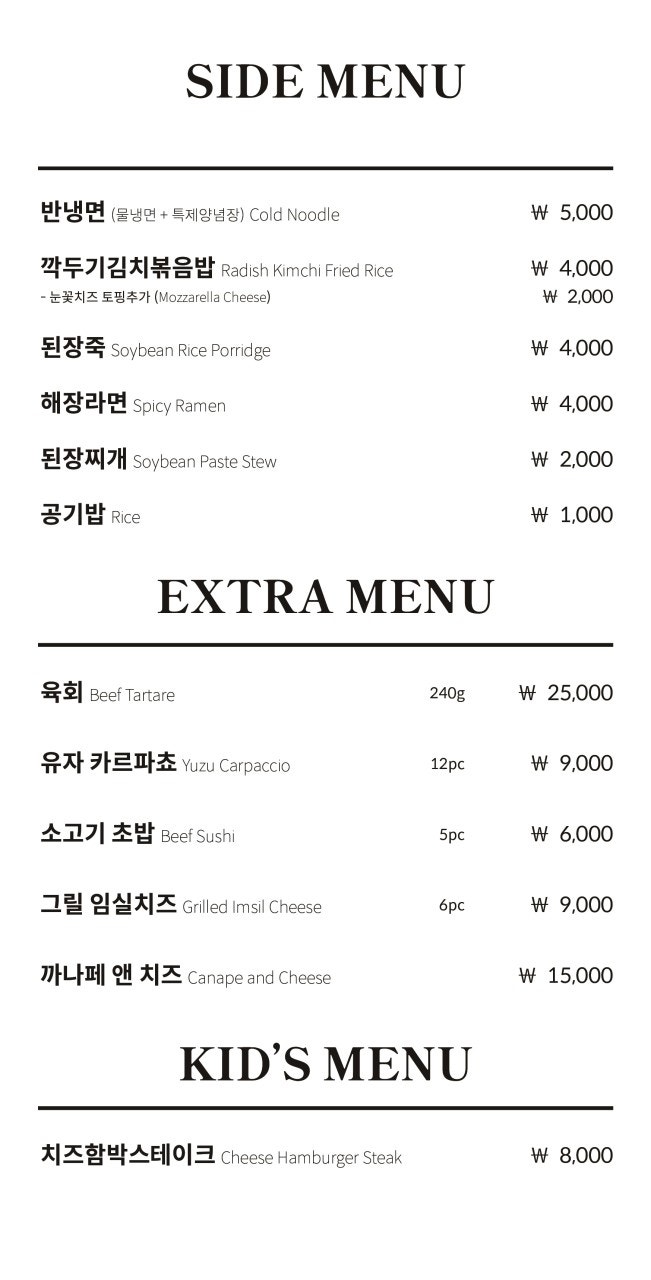 SIDE MENU

반냉면 (물냉면 + 특제양념장) Cold Noodle ₩ 5,000

깍두기김치볶음밥 Radish Kimchi Fried Rice ₩ 4,000
- 눈꽃치즈 토핑추가 (Mozzarella Cheese) ₩ 2,000

된장죽 Soybean Rice Porridge ₩ 4,000

해장라면 Spicy Ramen ₩ 4,000

된장찌개 Soybean Paste Stew ₩ 2,000

공기밥 Rice ₩ 1,000

EXTRA MENU

육회 Beef Tartare 240g ₩ 25,000

유자 카르파쵸 Yuzu Carpaccio 12pc ₩ 9,000

소고기 초밥 Beef Sushi 5pc ₩ 6,000

그릴 임실치즈 Grilled Imsil Cheese 6pc ₩ 9,000

까나페 앤 치즈 Canape and Cheese ₩ 15,000

KID'S MENU

치즈함박스테이크 Cheese Hamburger Steak ₩ 8,000